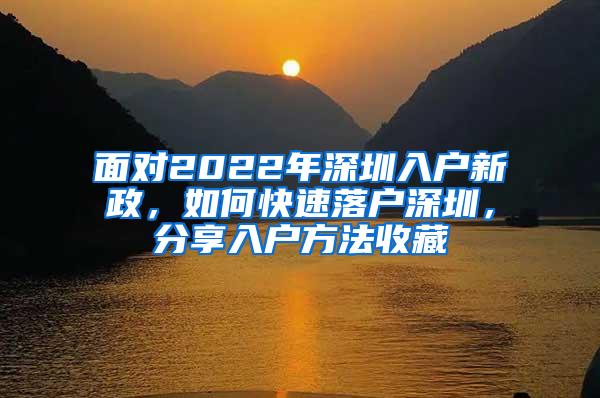 面对2022年深圳入户新政，如何快速落户深圳，分享入户方法收藏